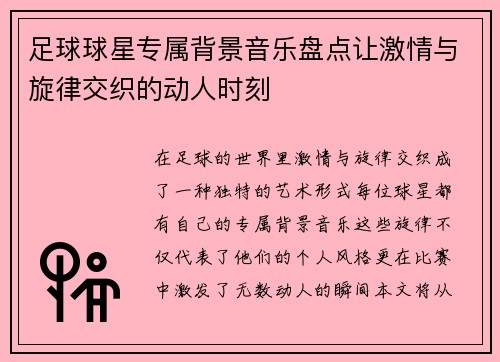 足球球星专属背景音乐盘点让激情与旋律交织的动人时刻

在足球的世界里激情与旋律交织成了一种独特的艺术形式每位球星都有自己的专属背景音乐这些旋律不仅代表了他们的个人风格更在比赛中激发了无数动人的瞬间本文将从